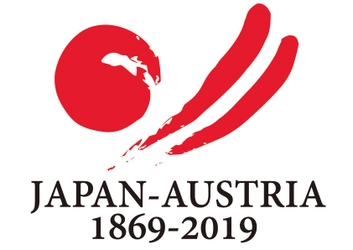 JAPAN-AUSTRIA
1869-2019